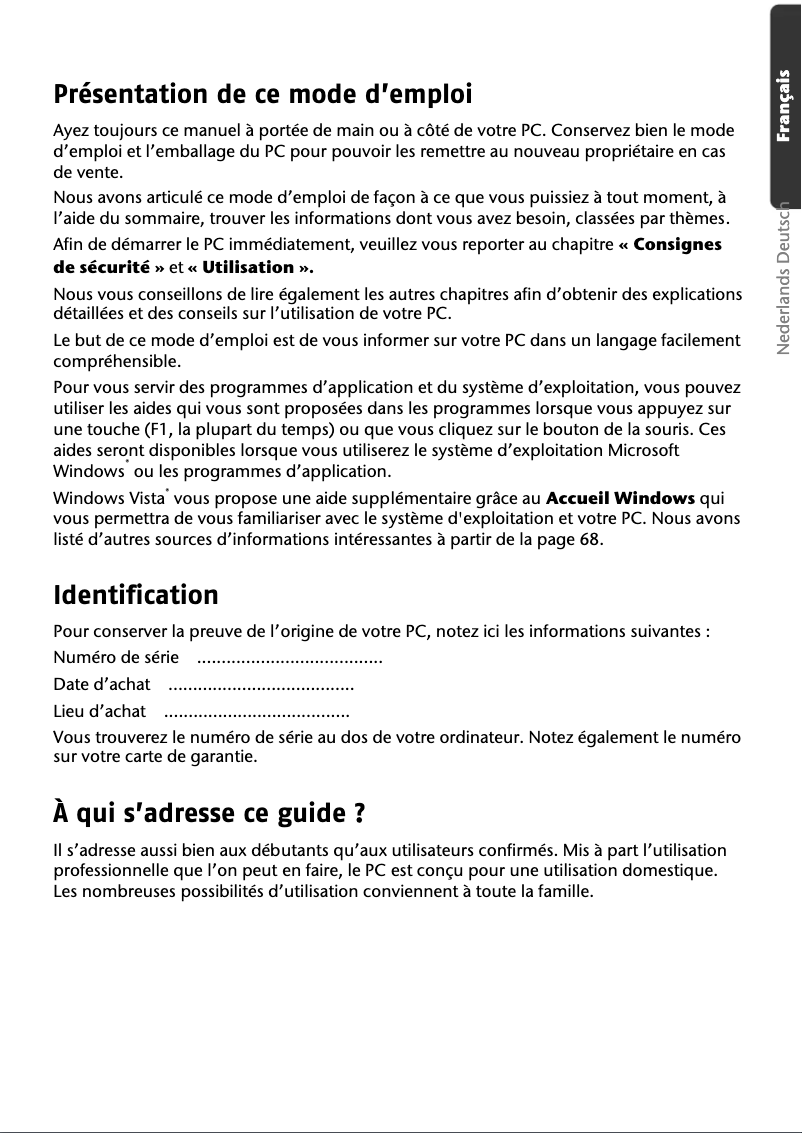 Français

Nederlands

Deutsch

Présentation de ce mode d'emploi

Ayez toujours ce manuel à portée de main ou à côté de votre PC. Conservez bien le mode d'emploi et l'emballage du PC pour pouvoir les remettre au nouveau propriétaire en cas de vente.

Nous avons articulé ce mode d'emploi de façon à ce que vous puissiez à tout moment, à l'aide du sommaire, trouver les informations dont vous avez besoin, classées par thèmes.

Afin de démarrer le PC immédiatement, veuillez vous reporter au chapitre « Consignes de sécurité » et « Utilisation ».

Nous vous conseillons de lire également les autres chapitres afin d'obtenir des explications détaillées et des conseils sur l'utilisation de votre PC.

Le but de ce mode d'emploi est de vous informer sur votre PC dans un langage facilement compréhensible.

Pour vous servir des programmes d'application et du système d'exploitation, vous pouvez utiliser les aides qui vous sont proposées dans les programmes lorsque vous appuyez sur une touche (F1, la plupart du temps) ou que vous cliquez sur le bouton de la souris. Ces aides seront disponibles lorsque vous utiliserez le système d'exploitation Microsoft Windows® ou les programmes d'application.

Windows Vista® vous propose une aide supplémentaire grâce au Accueil Windows qui vous permettra de vous familiariser avec le système d'exploitation et votre PC. Nous avons listé d'autres sources d'informations intéressantes à partir de la page 68.

Identification

Pour conserver la preuve de l'origine de votre PC, notez ici les informations suivantes :

Numéro de série ......................................

Date d'achat ......................................

Lieu d'achat ......................................

Vous trouverez le numéro de série au dos de votre ordinateur. Notez également le numéro sur votre carte de garantie.

À qui s'adresse ce guide ?

Il s'adresse aussi bien aux débutants qu'aux utilisateurs confirmés. Mis à part l'utilisation professionnelle que l'on peut en faire, le PC est conçu pour une utilisation domestique. Les nombreuses possibilités d'utilisation conviennent à toute la famille.